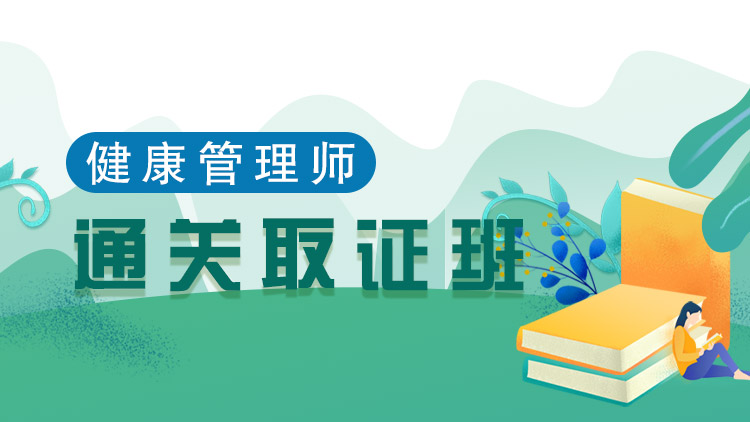 健康管理师

通关取证班